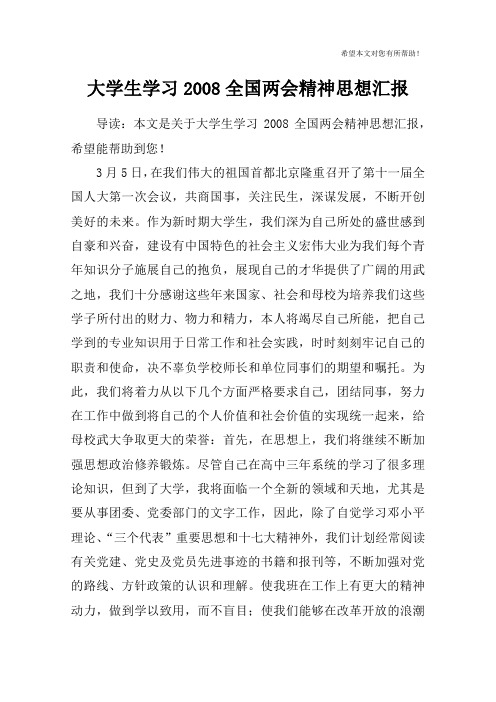 希望本文对您有所帮助！

大学生学习2008全国两会精神思想汇报

导读：本文是关于大学生学习 2008 全国两会精神思想汇报，希望能帮助到您！

3月5日，在我们伟大的祖国首都北京隆重召开了第十一届全国人大第一次会议，共商国事，关注民生，深谋发展，不断开创美好的未来。作为新时期大学生，我们深为自己所处的盛世感到自豪和兴奋，建设有中国特色的社会主义宏伟大业为我们每个青年知识分子施展自己的抱负，展现自己的才华提供了广阔的用武之地，我们十分感谢这些年来国家、社会和母校为培养我们这些学子所付出的财力、物力和精力，本人将竭尽自己所能，把自己学到的专业知识用于日常工作和社会实践，时时刻刻牢记自己的职责和使命，决不辜负学校师长和单位同事们的期望和嘱托。为此，我们将着力从以下几个方面严格要求自己，团结同事，努力在工作中做到将自己的个人价值和社会价值的实现统一起来，给母校武大争取更大的荣誉：首先，在思想上，我们将继续不断加强思想政治修养锻炼。尽管自己在高中三年系统的学习了很多理论知识，但到了大学，我将面临一个全新的领域和天地，尤其是要从事团委、党委部门的文字工作，因此，除了自觉学习邓小平理论、“三个代表”重要思想和十七大精神外，我们计划经常阅读有关党建、党史及党员先进事迹的书籍和报刊等，不断加强对党的路线、方针政策的认识和理解。使我班在工作上有更大的精神动力，做到学以致用，而不盲目；使我们能够在改革开放的浪潮